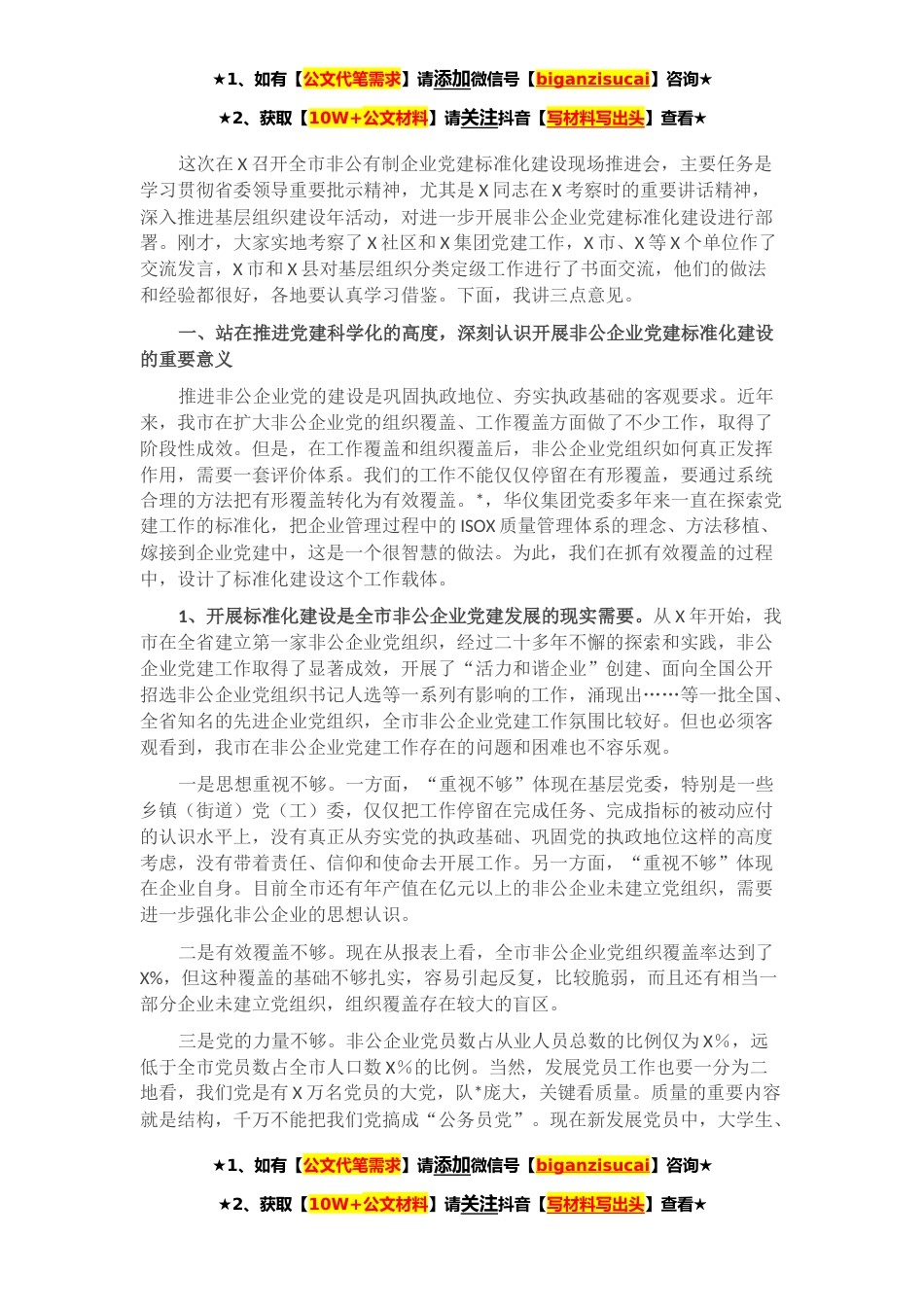 ★1、如有【公文代笔需求】请添加微信号【biganzisucai】咨询★

★2、获取【10W+公文材料】请关注抖音【写材料写出头】查看★

这次在X召开全市非公有制企业党建标准化建设现场推进会，主要任务是学习贯彻省委领导重要批示精神，尤其是X同志在X考察时的重要讲话精神，深入推进基层组织建设年活动，对进一步开展非公企业党建标准化建设进行部署。刚才，大家实地考察了X社区和X集团党建工作，X市、X等X个单位作了交流发言，X市和X县对基层组织分类定级工作进行了书面交流，他们的做法和经验都很好，各地要认真学习借鉴。下面，我讲三点意见。

一、站在推进党建科学化的高度，深刻认识开展非公企业党建标准化建设的重要意义

推进非公企业党的建设是巩固执政地位、夯实执政基础的客观要求。近年来，我市在扩大非公企业党的组织覆盖、工作覆盖方面做了不少工作，取得了阶段性成效。但是，在工作覆盖和组织覆盖后，非公企业党组织如何真正发挥作用，需要一套评价体系。我们的工作不能仅仅停留在有形覆盖，要通过系统合理的方法把有形覆盖转化为有效覆盖。*，华仪集团党委多年来一直在探索党建工作的标准化，把企业管理过程中的ISOX质量管理体系的理念、方法移植、嫁接到企业党建中，这是一个很智慧的做法。为此，我们在抓有效覆盖的过程中，设计了标准化建设这个工作载体。

1、开展标准化建设是全市非公企业党建发展的现实需要。从X年开始，我市在全省建立第一家非公企业党组织，经过二十多年不懈的探索和实践，非公企业党建工作取得了显著成效，开展了“活力和谐企业”创建、面向全国公开招选非公企业党组织书记人选等一系列有影响的工作，涌现出……等一批全国、全省知名的先进企业党组织，全市非公企业党建工作氛围比较好。但也必须客观看到，我市在非公企业党建工作存在的问题和困难也不容乐观。

一是思想重视不够。一方面，“重视不够”体现在基层党委，特别是一些乡镇（街道）党（工）委，仅仅把工作停留在完成任务、完成指标的被动应付的认识水平上，没有真正从夯实党的执政基础、巩固党的执政地位这样的高度考虑，没有带着责任、信仰和使命去开展工作。另一方面，“重视不够”体现在企业自身。目前全市还有年产值在亿元以上的非公企业未建立党组织，需要进一步强化非公企业的思想认识。

二是有效覆盖不够。现在从报表上看，全市非公企业党组织覆盖率达到了X%，但这种覆盖的基础不够扎实，容易引起反复，比较脆弱，而且还有相当一部分企业未建立党组织，组织覆盖存在较大的盲区。

三是党的力量不够。非公企业党员数占从业人员总数的比例仅为X%，远低于全市党员数占全市人口数X%的比例。当然，发展党员工作也要一分为二地看，我们党是有X万名党员的大党，队*庞大，关键看质量。质量的重要内容就是结构，千万不能把我们党搞成“公务员党”。现在新发展党员中，大学生、

★1、如有【公文代笔需求】请添加微信号【biganzisucai】咨询★

★2、获取【10W+公文材料】请关注抖音【写材料写出头】查看★